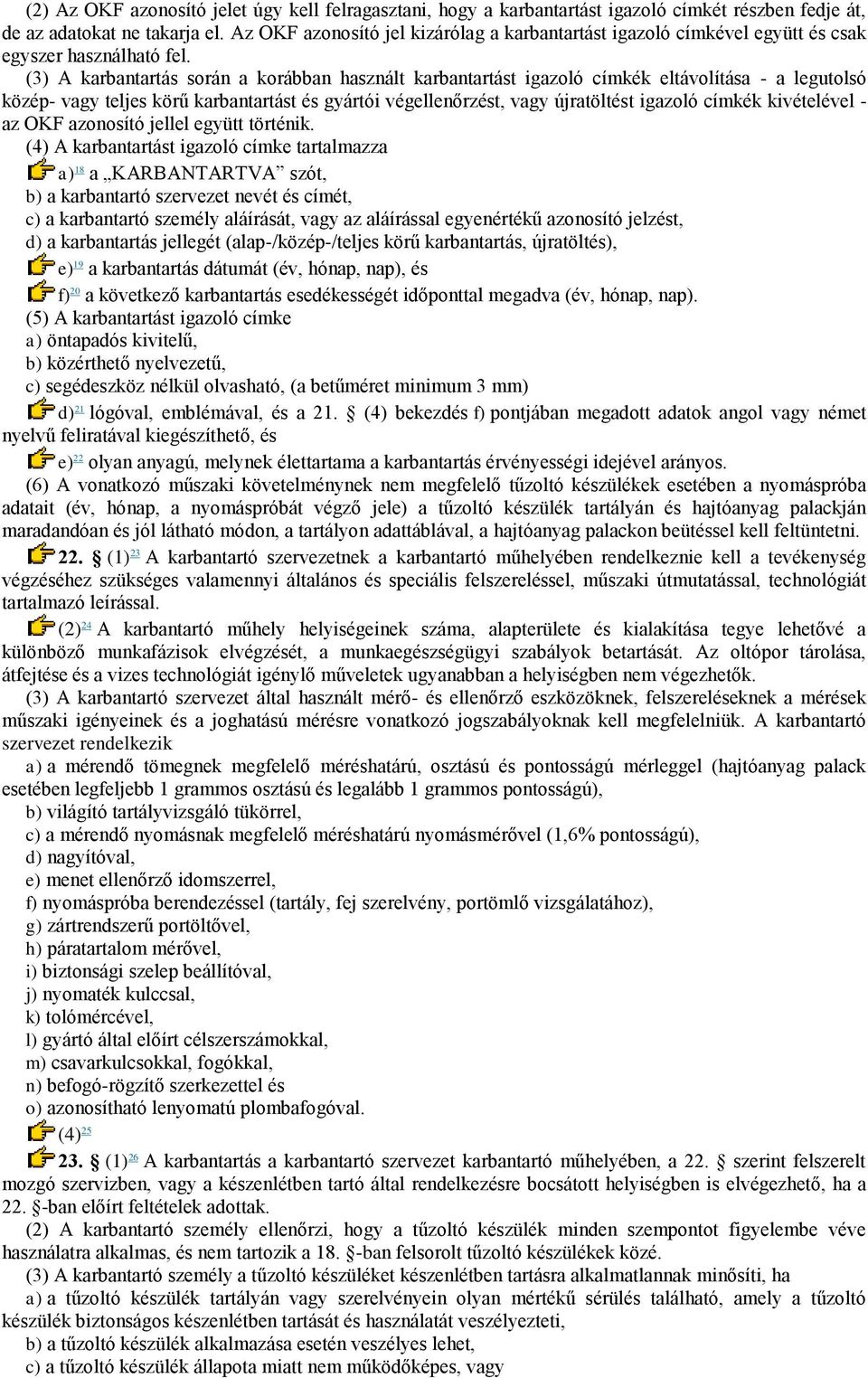 (2) Az OKF azonosító jelet úgy kell felragasztani, hogy a karbantartást igazoló címkét részben fedje át, de az adatokat ne takarja el. Az OKF azonosító jel kizárólag a karbantartást igazoló címkével együtt és csak egyszer használható fel.

(3) A karbantartás során a korábban használt karbantartást igazoló címkék eltávolítása - a legutolsó közép- vagy teljes körű karbantartást és gyártói végellenőrzést, vagy újratöltést igazoló címkék kivételével - az OKF azonosító jellel együtt történik.

(4) A karbantartást igazoló címke tartalmazza

a)$^{18}$ a „KARBANTARTVA” szót,

b) a karbantartó szervezet nevét és címét,

c) a karbantartó személy aláírását, vagy az aláírással egyenértékű azonosító jelzést,

d) a karbantartás jellegét (alap-/közép-/teljes körű karbantartás, újratöltés),

e)$^{19}$ a karbantartás dátumát (év, hónap, nap), és

f)$^{20}$ a következő karbantartás esedékességét időponttal megadva (év, hónap, nap).

(5) A karbantartást igazoló címke

a) öntapadós kivitelű,

b) közérthető nyelvezetű,

c) segédeszköz nélkül olvasható, (a betűméret minimum 3 mm)

d)$^{21}$ lógóval, emblémával, és a 21. § (4) bekezdés f) pontjában megadott adatok angol vagy német nyelvű feliratával kiegészíthető, és

e)$^{22}$ olyan anyagú, melynek élettartama a karbantartás érvényességi idejével arányos.

(6) A vonatkozó műszaki követelménynek nem megfelelő tűzoltó készülékek esetében a nyomáspróba adatait (év, hónap, a nyomáspróbát végző jele) a tűzoltó készülék tartályán és hajtóanyag palackján maradandóan és jól látható módon, a tartályon adattáblával, a hajtóanyag palackon beütéssel kell feltüntetni.

22. § (1)$^{23}$ A karbantartó szervezetnek a karbantartó műhelyében rendelkeznie kell a tevékenység végzéséhez szükséges valamennyi általános és speciális felszereléssel, műszaki útmutatással, technológiát tartalmazó leírással.

(2)$^{24}$ A karbantartó műhely helyiségeinek száma, alapterülete és kialakítása tegye lehetővé a különböző munkafázisok elvégzését, a munkaegészségügyi szabályok betartását. Az oltópor tárolása, átfejtése és a vizes technológiát igénylő műveletek ugyanabban a helyiségben nem végezhetők.

(3) A karbantartó szervezet által használt mérő- és ellenőrző eszközöknek, felszereléseknek a mérések műszaki igényeinek és a joghatású mérésre vonatkozó jogszabályoknak kell megfelelniük. A karbantartó szervezet rendelkezik

a) a mérendő tömegnek megfelelő méréshatárú, osztású és pontosságú mérleggel (hajtóanyag palack esetében legfeljebb 1 grammos osztású és legalább 1 grammos pontosságú),

b) világító tartályvizsgáló tükörrel,

c) a mérendő nyomásnak megfelelő méréshatárú nyomásmérővel (1,6% pontosságú),

d) nagyítóval,

e) menet ellenőrző idomszerrel,

f) nyomáspróba berendezéssel (tartály, fej szerelvény, portömlő vizsgálatához),

g) zártrendszerű portöltővel,

h) páratartalom mérővel,

i) biztonsági szelep beállítóval,

j) nyomaték kulccsal,

k) tolómércével,

l) gyártó által előírt célszerszámokkal,

m) csavarkulcsokkal, fogókkal,

n) befogó-rögzítő szerkezettel és

o) azonosítható lenyomatú plombafogóval.

(4)$^{25}$

23. § (1)$^{26}$ A karbantartás a karbantartó szervezet karbantartó műhelyében, a 22. § szerint felszerelt mozgó szervizben, vagy a készenlétben tartó által rendelkezésre bocsátott helyiségben is elvégezhető, ha a 22. §-ban előírt feltételek adottak.

(2) A karbantartó személy ellenőrzi, hogy a tűzoltó készülék minden szempontot figyelembe véve használatra alkalmas, és nem tartozik a 18. §-ban felsorolt tűzoltó készülékek közé.

(3) A karbantartó személy a tűzoltó készüléket készenlétben tartásra alkalmatlannak minősíti, ha

a) a tűzoltó készülék tartályán vagy szerelvényein olyan mértékű sérülés található, amely a tűzoltó készülék biztonságos készenlétben tartását és használatát veszélyezteti,

b) a tűzoltó készülék alkalmazása esetén veszélyes lehet,

c) a tűzoltó készülék állapota miatt nem működőképes, vagy